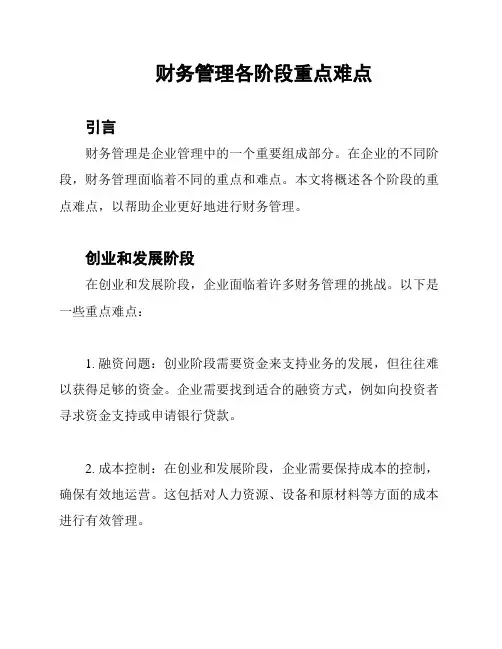 财务管理各阶段重点难点

引言

财务管理是企业管理中的一个重要组成部分。在企业的不同阶段，财务管理面临着不同的重点和难点。本文将概述各个阶段的重点难点，以帮助企业更好地进行财务管理。

创业和发展阶段

在创业和发展阶段，企业面临着许多财务管理的挑战。以下是一些重点难点：

1. 融资问题：创业阶段需要资金来支持业务的发展，但往往难以获得足够的资金。企业需要找到适合的融资方式，例如向投资者寻求资金支持或申请银行贷款。

2. 成本控制：在创业和发展阶段，企业需要保持成本的控制，确保有效地运营。这包括对人力资源、设备和原材料等方面的成本进行有效管理。